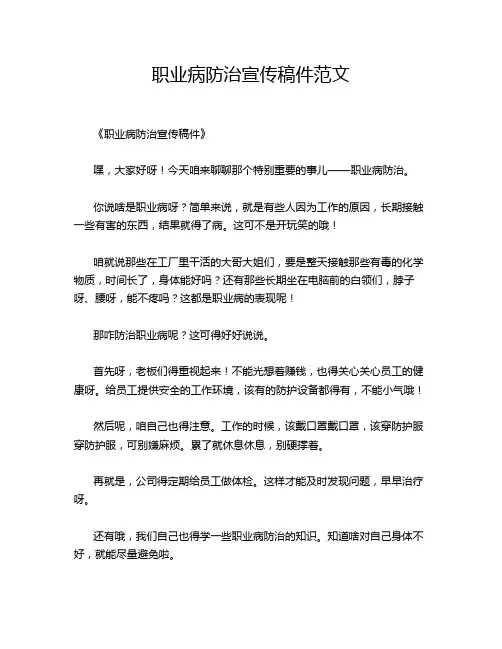 职业病防治宣传稿件范文

《职业病防治宣传稿件》

嘿，大家好呀！今天咱来聊聊那个特别重要的事儿——职业病防治。

你说啥是职业病呀？简单来说，就是有些人因为工作的原因，长期接触一些有害的东西，结果就得了病。这可不是开玩笑的哦！

咱就说那些在工厂里干活的大哥大姐们，要是整天接触那些有毒的化学物质，时间长了，身体能好吗？还有那些长期坐在电脑前的白领们，脖子呀、腰呀，能不疼吗？这都是职业病的表现呢！

那咋防治职业病呢？这可得好好说说。

首先呀，老板们得重视起来！不能光想着赚钱，也得关心关心员工的健康呀。给员工提供安全的工作环境，该有的防护设备都得有，不能小气哦！

然后呢，咱自己也得注意。工作的时候，该戴口罩戴口罩，该穿防护服穿防护服，可别嫌麻烦。累了就休息休息，别硬撑着。

再就是，公司得定期给员工做体检。这样才能及时发现问题，早早治疗呀。

还有哦，我们自己也得学一些职业病防治的知识。知道啥对自己身体不好，就能尽量避免啦。